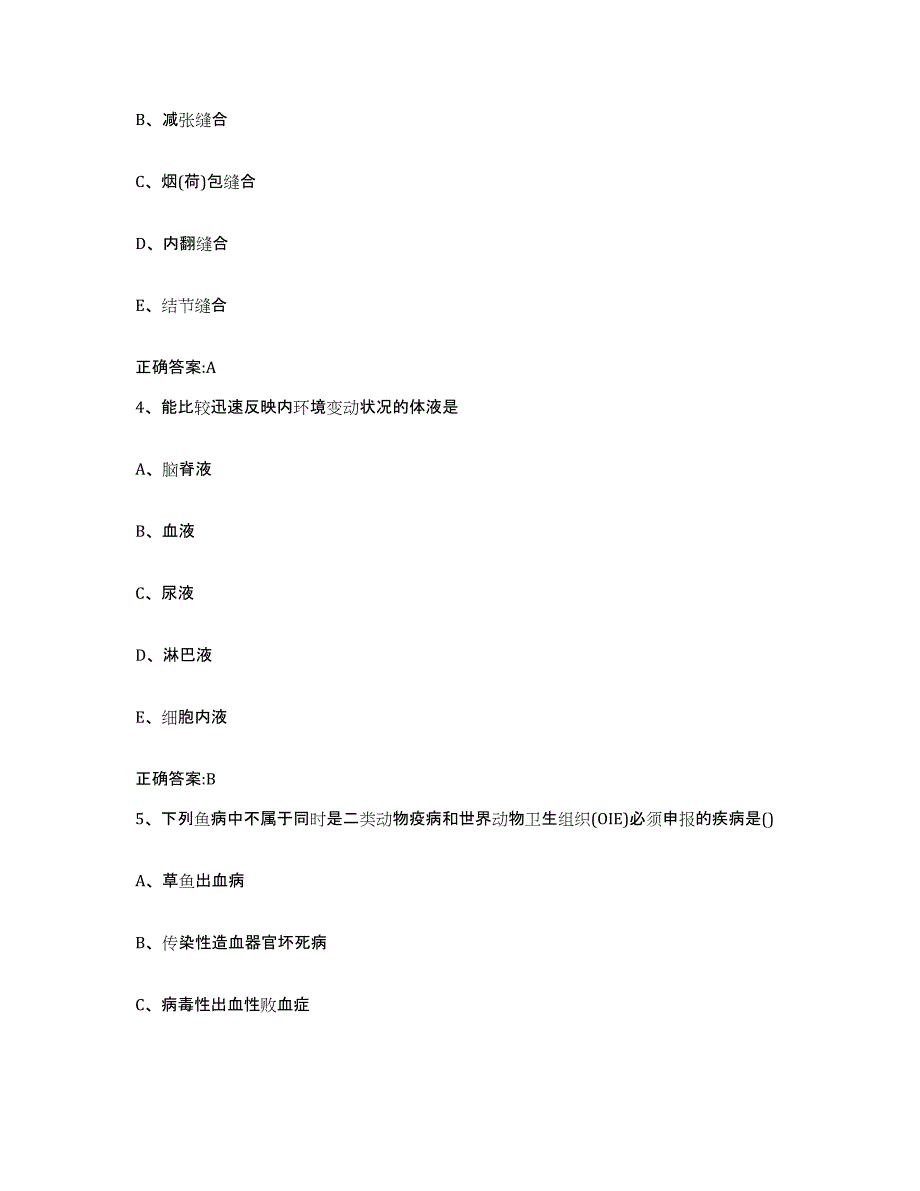 B、减张缝合

C、烟(荷)包缝合

D、内翻缝合

E、结节缝合

正确答案:A

4、能比较迅速反映内环境变动状况的体液是

A、脑脊液

B、血液

C、尿液

D、淋巴液

E、细胞内液

正确答案:B

5、下列鱼病中不属于同时是二类动物疫病和世界动物卫生组织(OIE)必须申报的疾病是()

A、草鱼出血病

B、传染性造血器官坏死病

C、病毒性出血性败血症